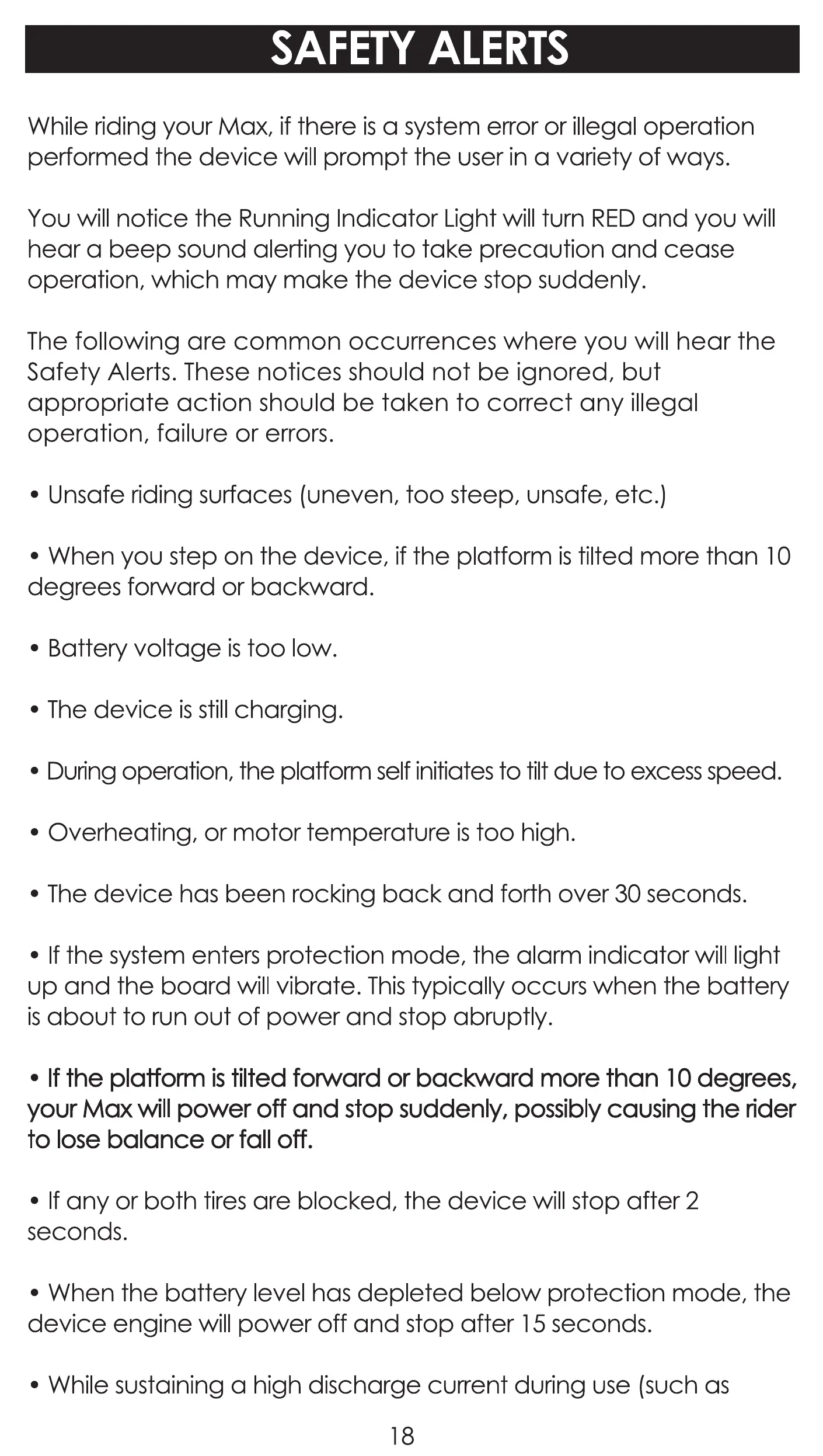 SAFETY ALERTS

While riding your Max, if there is a system error or illegal operation performed the device will prompt the user in a variety of ways.

You will notice the Running Indicator Light will turn RED and you will hear a beep sound alerting you to take precaution and cease operation, which may make the device stop suddenly.

The following are common occurrences where you will hear the Safety Alerts. These notices should not be ignored, but appropriate action should be taken to correct any illegal operation, failure or errors.

• Unsafe riding surfaces (uneven, too steep, unsafe, etc.)

• When you step on the device, if the platform is tilted more than 10 degrees forward or backward.

• Battery voltage is too low.

• The device is still charging.

• During operation, the platform self initiates to tilt due to excess speed.

• Overheating, or motor temperature is too high.

• The device has been rocking back and forth over 30 seconds.

• If the system enters protection mode, the alarm indicator will light up and the board will vibrate. This typically occurs when the battery is about to run out of power and stop abruptly.

• If the platform is tilted forward or backward more than 10 degrees, your Max will power off and stop suddenly, possibly causing the rider to lose balance or fall off.

• If any or both tires are blocked, the device will stop after 2 seconds.

• When the battery level has depleted below protection mode, the device engine will power off and stop after 15 seconds.

• While sustaining a high discharge current during use (such as

18